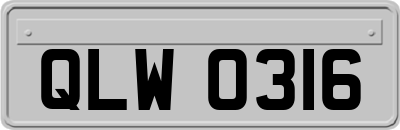 QLW 0316